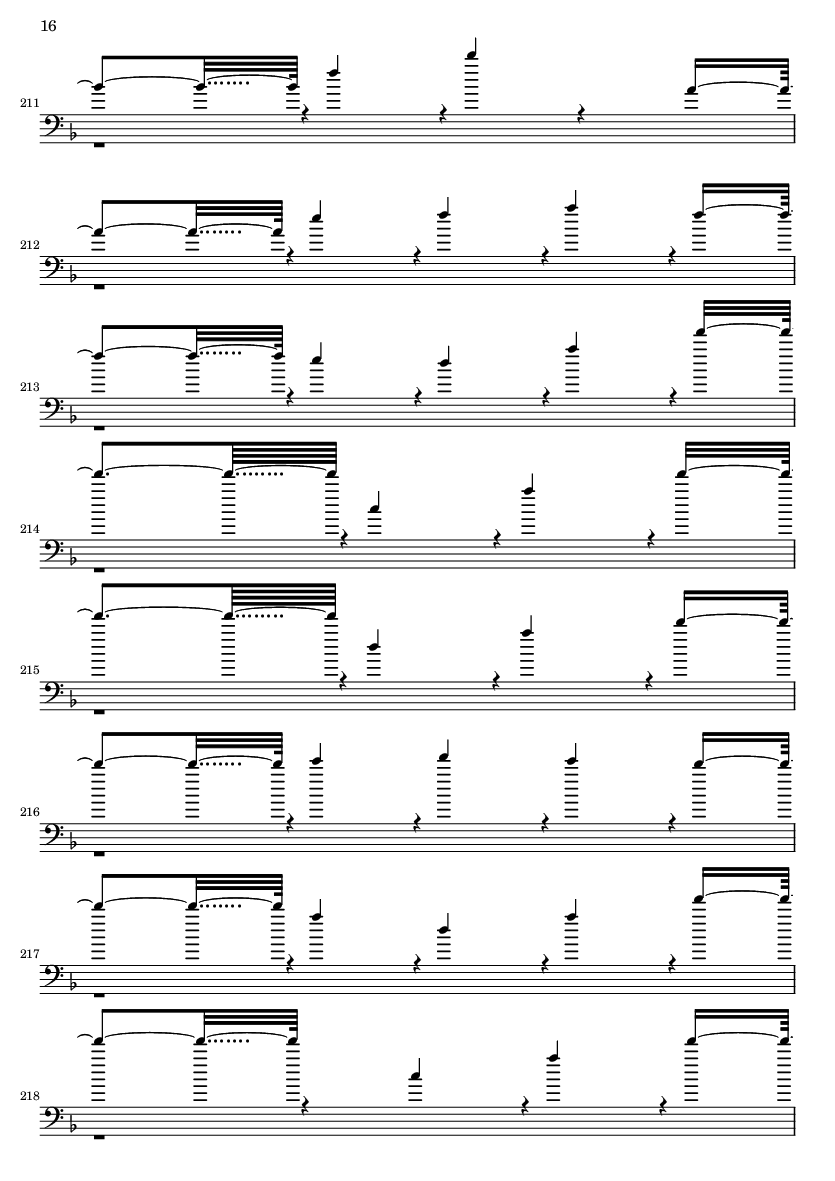 16

211

212

213

214

215

216

217

218